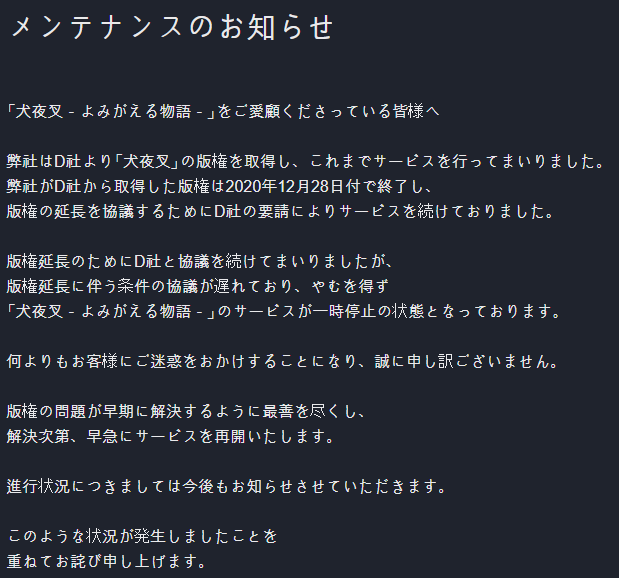 メンテナンスのお知らせ

「犬夜叉 - よみがえる物語 - 」をご愛顧くださっている皆様へ

弊社はD社より「犬夜叉」の版権を取得し、これまでサービスを行ってまいりました。
弊社がD社から取得した版権は2020年12月28日付で終了し、
版権の延長を協議するためにD社の要請によりサービスを続けておりました。

版権延長のためにD社と協議を続けてまいりましたが、
版権延長に伴う条件の協議が遅れており、やむを得ず
「犬夜叉 - よみがえる物語 - 」のサービスが一時停止の状態となっております。

何よりもお客様にご迷惑をおかけすることになり、誠に申し訳ございません。

版権の問題が早期に解決するように最善を尽くし、
解決次第、早急にサービスを再開いたします。

進行状況につきましては今後もお知らせさせていただきます。

このような状況が発生しましたことを
重ねてお詫び申し上げます。